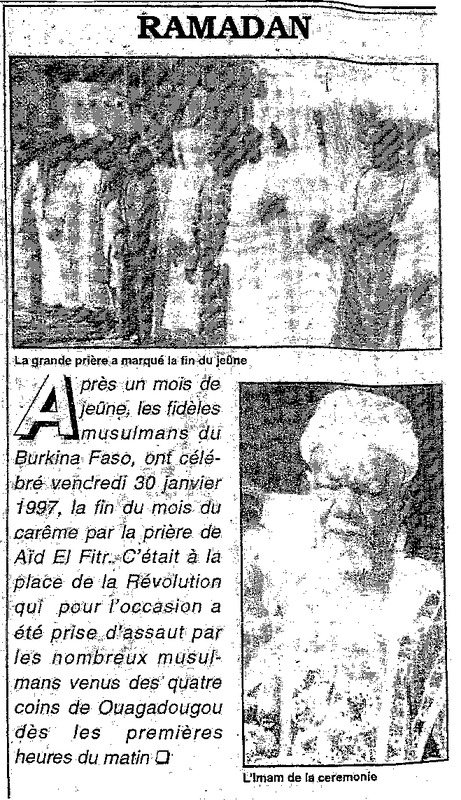 RAMADAN

La grande prière a marqué la fin du jeûne

Après un mois de jeûne, les fidèles musulmans du Burkina Faso, ont célébré vendredi 30 janvier 1997, la fin du mois du carême par la prière de Aïd El Fitr. C'était à la place de la Révolution qui pour l'occasion a été prise d'assaut par les nombreux musulmans venus des quatre coins de Ouagadougou dès les premières heures du matin ❑

L'Imam de la ceremonie